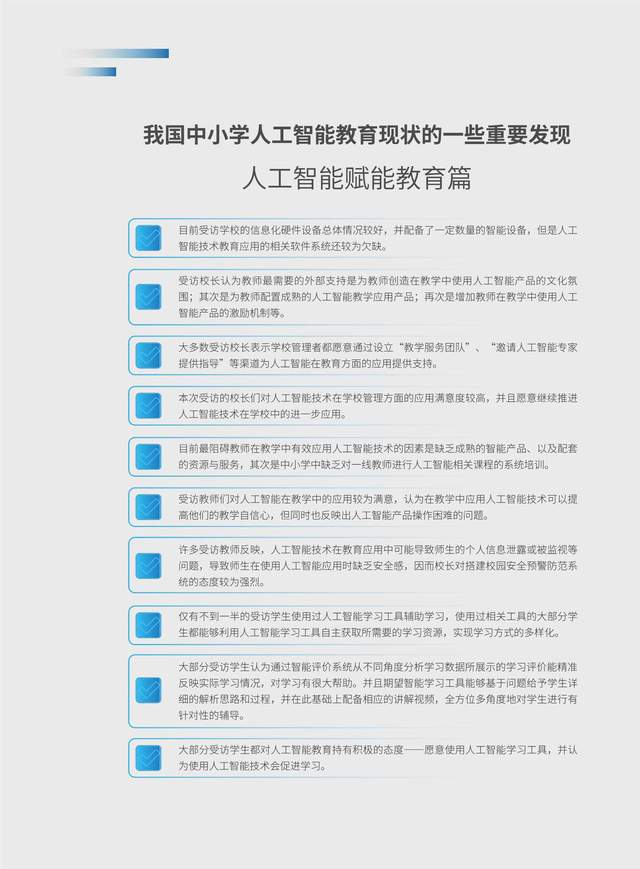 我国中小学人工智能教育现状的一些重要发现

人工智能赋能教育篇

目前受访学校的信息化硬件设备总体情况较好，并配备了一定数量的智能设备，但是人工智能技术教育应用的相关软件系统还较为欠缺。

受访校长认为教师最需要的外部支持是为教师创造在教学中使用人工智能产品的文化氛围；其次是为教师配置成熟的人工智能教学应用产品；再次是增加教师在教学中使用人工智能产品的激励机制等。

大多数受访校长表示学校管理者都愿意通过设立“教学服务团队”、“邀请人工智能专家提供指导”等渠道为人工智能在教育方面的应用提供支持。

本次受访的校长们对人工智能技术在学校管理方面的应用满意度较高，并且愿意继续推进人工智能技术在学校中的进一步应用。

目前最阻碍教师在教学中有效应用人工智能技术的因素是缺乏成熟的智能产品、以及配套的资源与服务，其次是中小学中缺乏对一线教师进行人工智能相关课程的系统培训。

受访教师们对人工智能在教学中的应用较为满意，认为在教学中应用人工智能技术可以提高他们的教学自信心，但同时也反映出人工智能产品操作困难的问题。

许多受访教师反映，人工智能技术在教育应用中可能导致师生的个人信息泄露或被监视等问题，导致师生在使用人工智能应用时缺乏安全感，因而校长对搭建校园安全预警防范系统的态度较为强烈。

仅有不到一半的受访学生使用过人工智能学习工具辅助学习，使用过相关工具的大部分学生都能够利用人工智能学习工具自主获取所需要的学习资源，实现学习方式的多样化。

大部分受访学生认为通过智能评价系统从不同角度分析学习数据所展示的学习评价能精准反映实际学习情况，对学习有很大帮助。并且期望智能学习工具能够基于问题给予学生详细的解析思路和过程，并在此基础上配备相应的讲解视频，全方位多角度地对学生进行有针对性的辅导。

大部分受访学生都对人工智能教育持有积极的态度——愿意使用人工智能学习工具，并认为使用人工智能技术会促进学习。